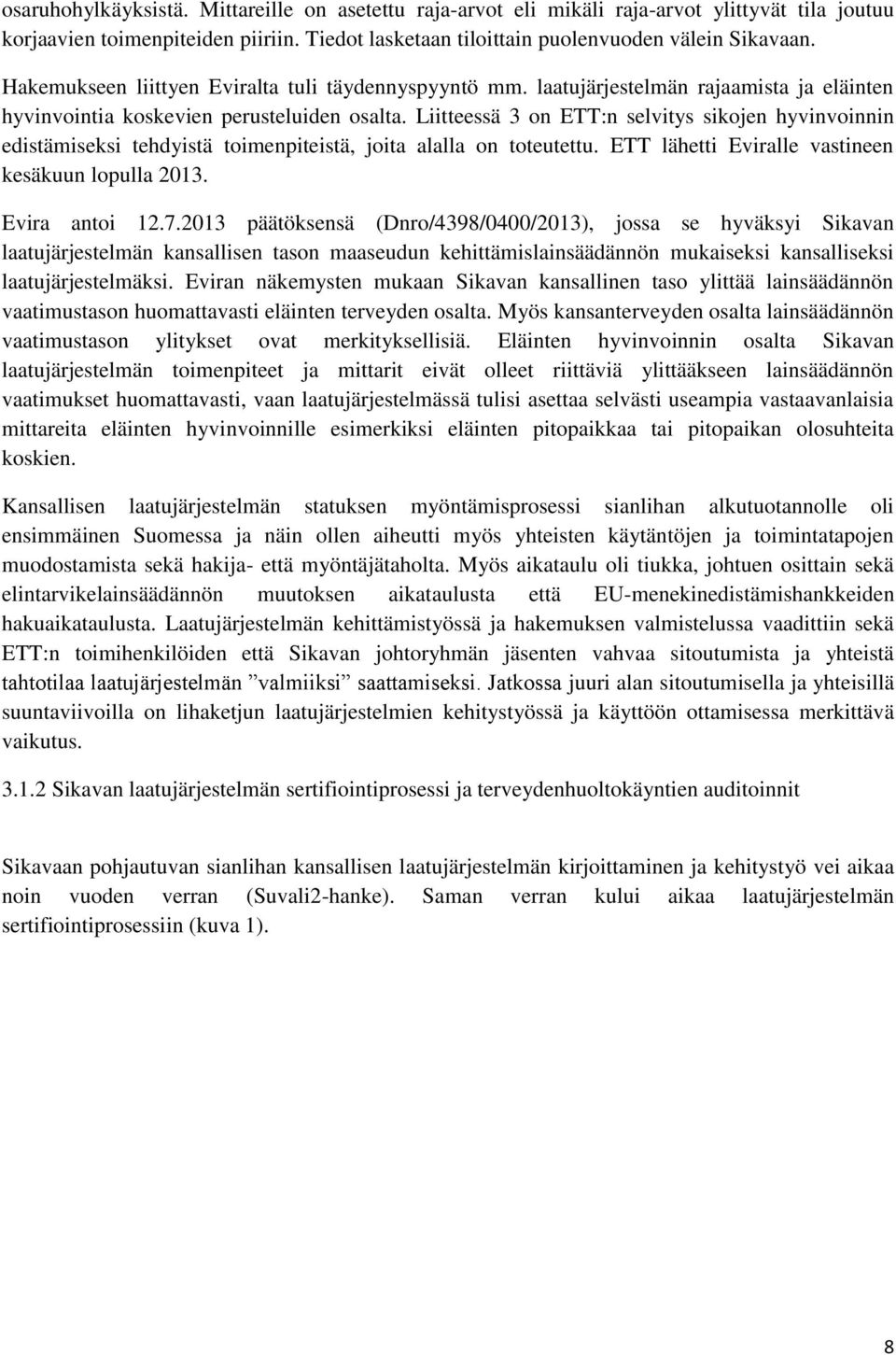 osaruhohylkäyksistä. Mittareille on asetettu raja-arvot eli mikäli raja-arvot ylittyvät tila joutuu korjaavien toimenpiteiden piiriin. Tiedot lasketaan tiloittain puolenvuoden välein Sikavaan.

Hakemukseen liittyen Eviralta tuli täydennyspyyntö mm. laatujärjestelmän rajaamista ja eläinten hyvinvointia koskevien perusteluiden osalta. Liitteessä 3 on ETT:n selvitys sikojen hyvinvoinnin edistämiseksi tehdyistä toimenpiteistä, joita alalla on toteutettu. ETT lähetti Eviralle vastineen kesäkuun lopulla 2013.

Evira antoi 12.7.2013 päätöksensä (Dnro/4398/0400/2013), jossa se hyväksyi Sikavan laatujärjestelmän kansallisen tason maaseudun kehittämislainsäädännön mukaiseksi kansalliseksi laatujärjestelmäksi. Eviran näkemysten mukaan Sikavan kansallinen taso ylittää lainsäädännön vaatimustason huomattavasti eläinten terveyden osalta. Myös kansanterveyden osalta lainsäädännön vaatimustason ylitykset ovat merkityksellisiä. Eläinten hyvinvoinnin osalta Sikavan laatujärjestelmän toimenpiteet ja mittarit eivät olleet riittäviä ylittääkseen lainsäädännön vaatimukset huomattavasti, vaan laatujärjestelmässä tulisi asettaa selvästi useampia vastaavanlaisia mittareita eläinten hyvinvoinnille esimerkiksi eläinten pitopaikkaa tai pitopaikan olosuhteita koskien.

Kansallisen laatujärjestelmän statuksen myöntämisprosessi sianlihan alkutuotannolle oli ensimmäinen Suomessa ja näin ollen aiheutti myös yhteisten käytäntöjen ja toimintatapojen muodostamista sekä hakija- että myöntäjätaholta. Myös aikataulu oli tiukka, johtuen osittain sekä elintarvikelainsäädännön muutoksen aikataulusta että EU-menekinedistämishankkeiden hakuaikataulusta. Laatujärjestelmän kehittämistyössä ja hakemuksen valmistelussa vaadittiin sekä ETT:n toimihenkilöiden että Sikavan johtoryhmän jäsenten vahvaa sitoutumista ja yhteistä tahtotilaa laatujärjestelmän ”valmiiksi” saattamiseksi. Jatkossa juuri alan sitoutumisella ja yhteisillä suuntaviivoilla on lihaketjun laatujärjestelmien kehitystyössä ja käyttöön ottamisessa merkittävä vaikutus.

3.1.2 Sikavan laatujärjestelmän sertifiointiprosessi ja terveydenhuoltokäyntien auditoinnit

Sikavaan pohjautuvan sianlihan kansallisen laatujärjestelmän kirjoittaminen ja kehitystyö vei aikaa noin vuoden verran (Suvali2-hanke). Saman verran kului aikaa laatujärjestelmän sertifiointiprosessiin (kuva 1).

8